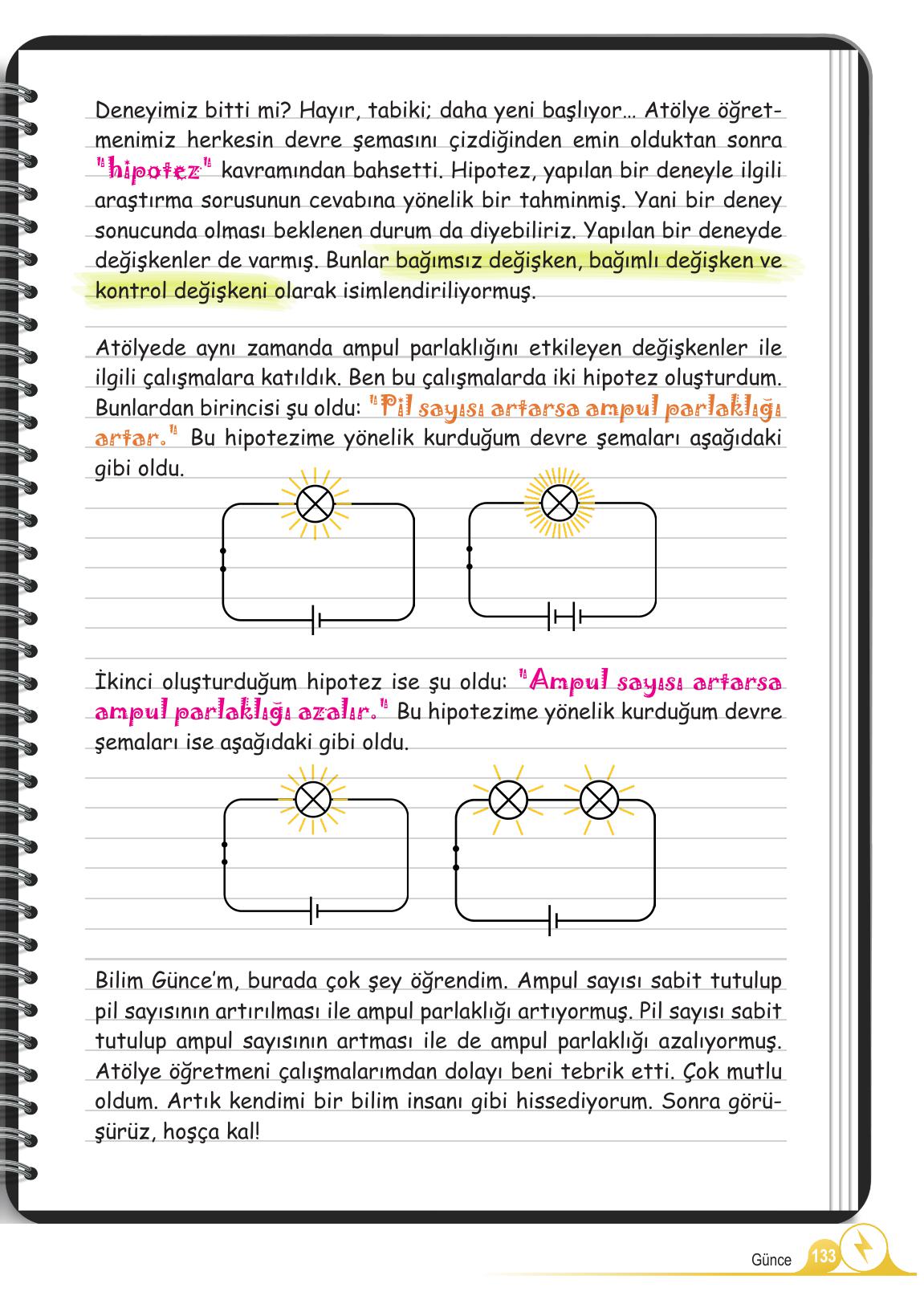 Deneyimiz bitti mi? Hayır, tabiki; daha yeni başlıyor… Atölye öğretmenimiz herkesin devre şemasını çizdiğinden emin olduktan sonra "hipotez" kavramından bahsetti. Hipotez, yapılan bir deneyle ilgili araştırma sorusunun cevabına yönelik bir tahminmiş. Yani bir deney sonucunda olması beklenen durum da diyebiliriz. Yapılan bir deneyde değişkenler de varmış. Bunlar bağımsız değişken, bağımlı değişken ve kontrol değişkeni olarak isimlendiriliyormuş.

Atölyede aynı zamanda ampul parlaklığını etkileyen değişkenler ile ilgili çalışmalara katıldık. Ben bu çalışmalarda iki hipotez oluşturdum. Bunlardan birincisi şu oldu: "Pil sayısı artarsa ampul parlaklığı artar." Bu hipotezime yönelik kurduğum devre şemaları aşağıdaki gibi oldu.

İkinci oluşturduğum hipotez ise şu oldu: "Ampul sayısı artarsa ampul parlaklığı azalır." Bu hipotezime yönelik kurduğum devre şemaları ise aşağıdaki gibi oldu.

Bilim Günce'm, burada çok şey öğrendim. Ampul sayısı sabit tutulup pil sayısının artırılması ile ampul parlaklığı artıyormuş. Pil sayısı sabit tutulup ampul sayısının artması ile de ampul parlaklığı azalıyormuş. Atölye öğretmeni çalışmalarımdan dolayı beni tebrik etti. Çok mutlu oldum. Artık kendimi bir bilim insanı gibi hissediyorum. Sonra görüşürüz, hoşça kal!

Günce 133